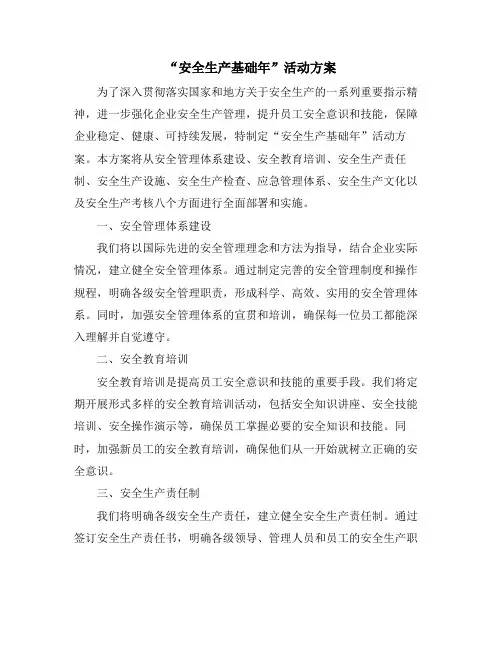 “安全生产基础年”活动方案

为了深入贯彻落实国家和地方关于安全生产的一系列重要指示精神，进一步强化企业安全生产管理，提升员工安全意识和技能，保障企业稳定、健康、可持续发展，特制定“安全生产基础年”活动方案。本方案将从安全管理体系建设、安全教育培训、安全生产责任制、安全生产设施、安全生产检查、应急管理体系、安全生产文化以及安全生产考核八个方面进行全面部署和实施。

一、安全管理体系建设

我们将以国际先进的安全管理理念和方法为指导，结合企业实际情况，建立健全安全管理体系。通过制定完善的安全管理制度和操作规程，明确各级安全管理职责，形成科学、高效、实用的安全管理体系。同时，加强安全管理体系的宣贯和培训，确保每一位员工都能深入理解并自觉遵守。

二、安全教育培训

安全教育培训是提高员工安全意识和技能的重要手段。我们将定期开展形式多样的安全教育培训活动，包括安全知识讲座、安全技能培训、安全操作演示等，确保员工掌握必要的安全知识和技能。同时，加强新员工的安全教育培训，确保他们从一开始就树立正确的安全意识。

三、安全生产责任制

我们将明确各级安全生产责任，建立健全安全生产责任制。通过签订安全生产责任书，明确各级领导、管理人员和员工的安全生产职